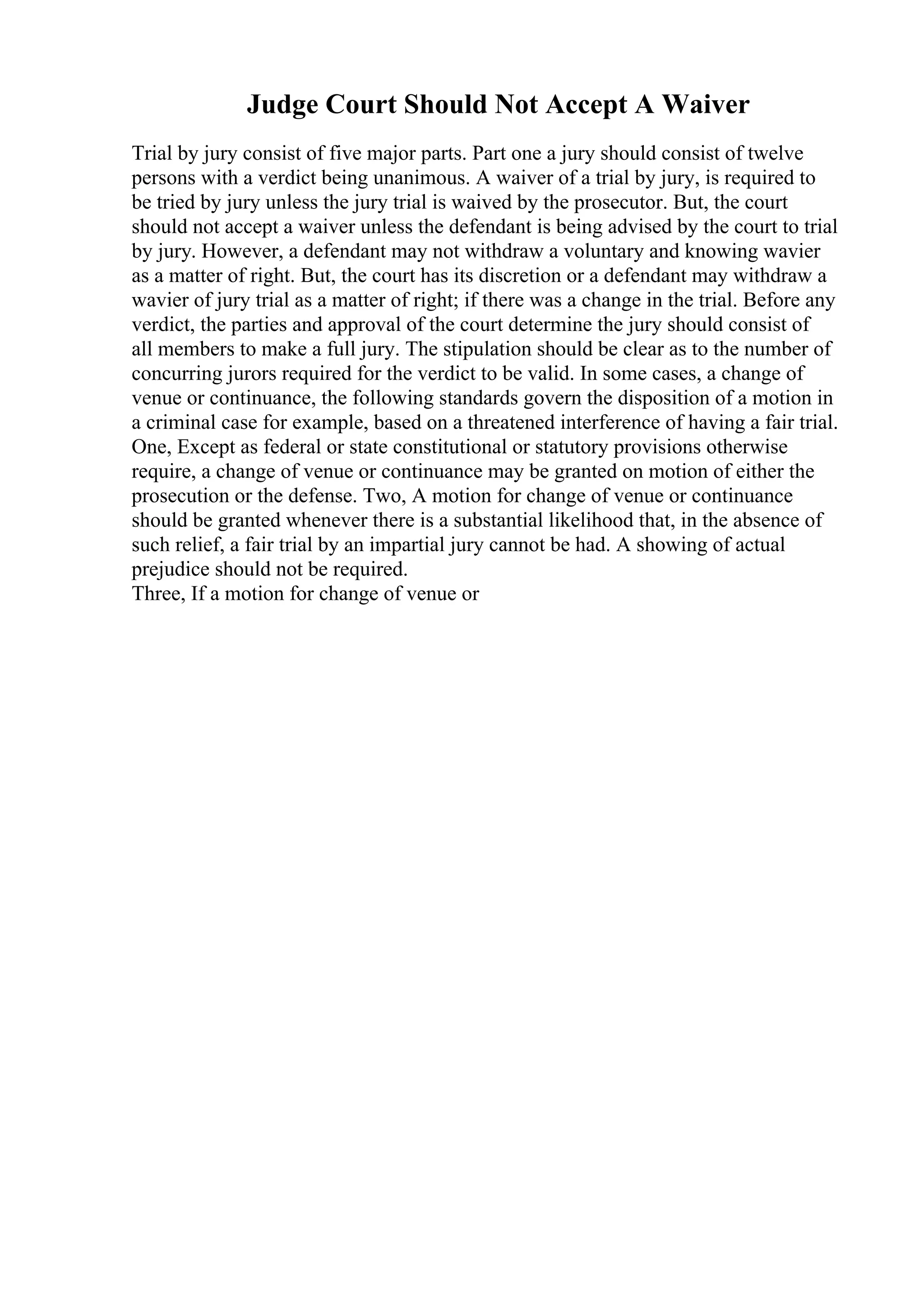 Judge Court Should Not Accept A Waiver

Trial by jury consist of five major parts. Part one a jury should consist of twelve persons with a verdict being unanimous. A waiver of a trial by jury, is required to be tried by jury unless the jury trial is waived by the prosecutor. But, the court should not accept a waiver unless the defendant is being advised by the court to trial by jury. However, a defendant may not withdraw a voluntary and knowing wavier as a matter of right. But, the court has its discretion or a defendant may withdraw a wavier of jury trial as a matter of right; if there was a change in the trial. Before any verdict, the parties and approval of the court determine the jury should consist of all members to make a full jury. The stipulation should be clear as to the number of concurring jurors required for the verdict to be valid. In some cases, a change of venue or continuance, the following standards govern the disposition of a motion in a criminal case for example, based on a threatened interference of having a fair trial. One, Except as federal or state constitutional or statutory provisions otherwise require, a change of venue or continuance may be granted on motion of either the prosecution or the defense. Two, A motion for change of venue or continuance should be granted whenever there is a substantial likelihood that, in the absence of such relief, a fair trial by an impartial jury cannot be had. A showing of actual prejudice should not be required.
Three, If a motion for change of venue or